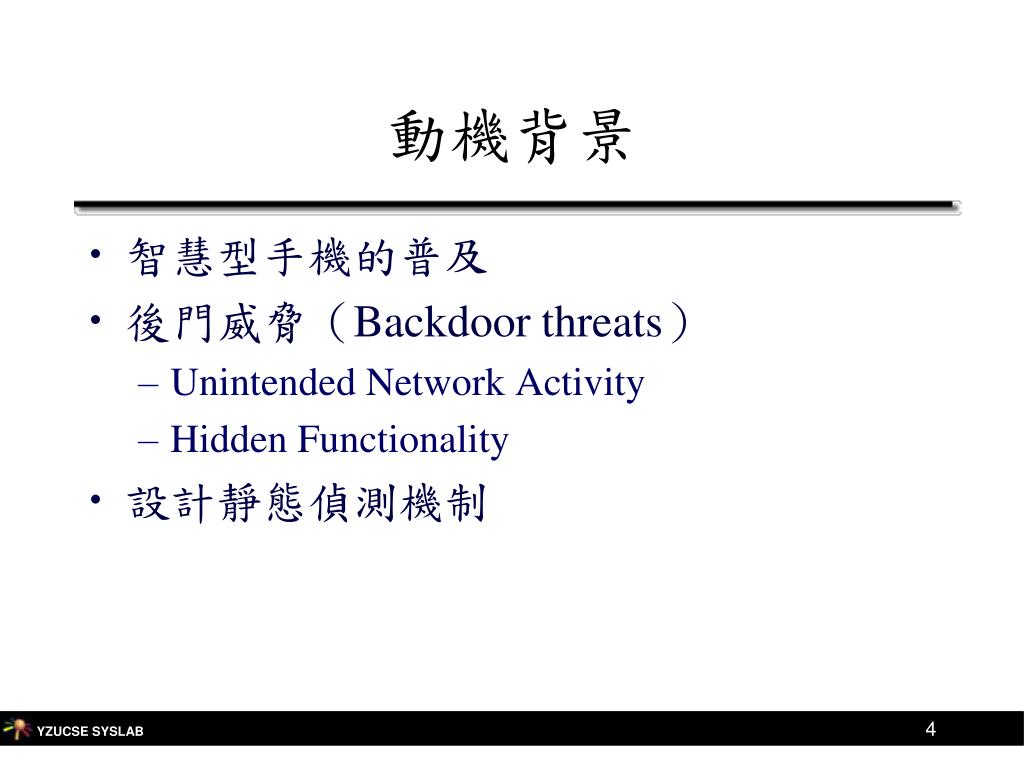 動機背景

• 智慧型手機的普及
• 後門威脅（Backdoor threats）
– Unintended Network Activity
– Hidden Functionality
• 設計靜態偵測機制

YZUCSE SYSLAB

4